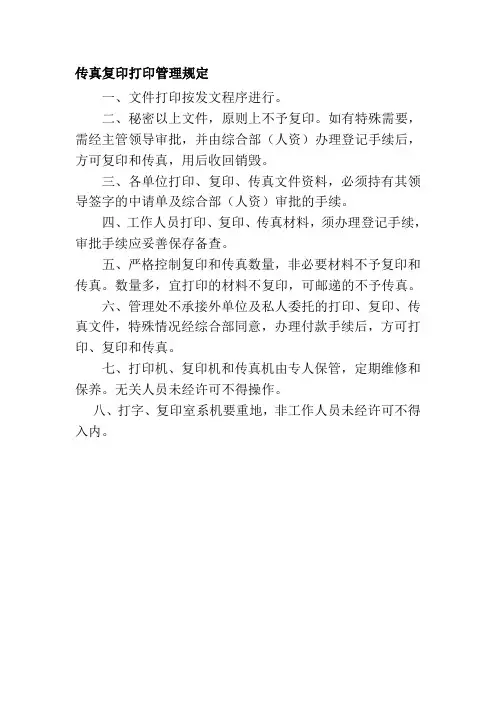 传真复印打印管理规定

一、文件打印按发文程序进行。

二、秘密以上文件，原则上不予复印。如有特殊需要，需经主管领导审批，并由综合部（人资）办理登记手续后，方可复印和传真，用后收回销毁。

三、各单位打印、复印、传真文件资料，必须持有其领导签字的中请单及综合部（人资）审批的手续。

四、工作人员打印、复印、传真材料，须办理登记手续，审批手续应妥善保存备查。

五、严格控制复印和传真数量，非必要材料不予复印和传真。数量多，宜打印的材料不复印，可邮递的不予传真。

六、管理处不承接外单位及私人委托的打印、复印、传真文件，特殊情况经综合部同意，办理付款手续后，方可打印、复印和传真。

七、打印机、复印机和传真机由专人保管，定期维修和保养。无关人员未经许可不得操作。

八、打字、复印室系机要重地，非工作人员未经许可不得入内。